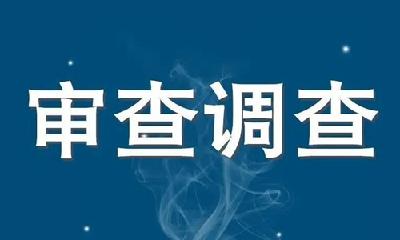 审查调查